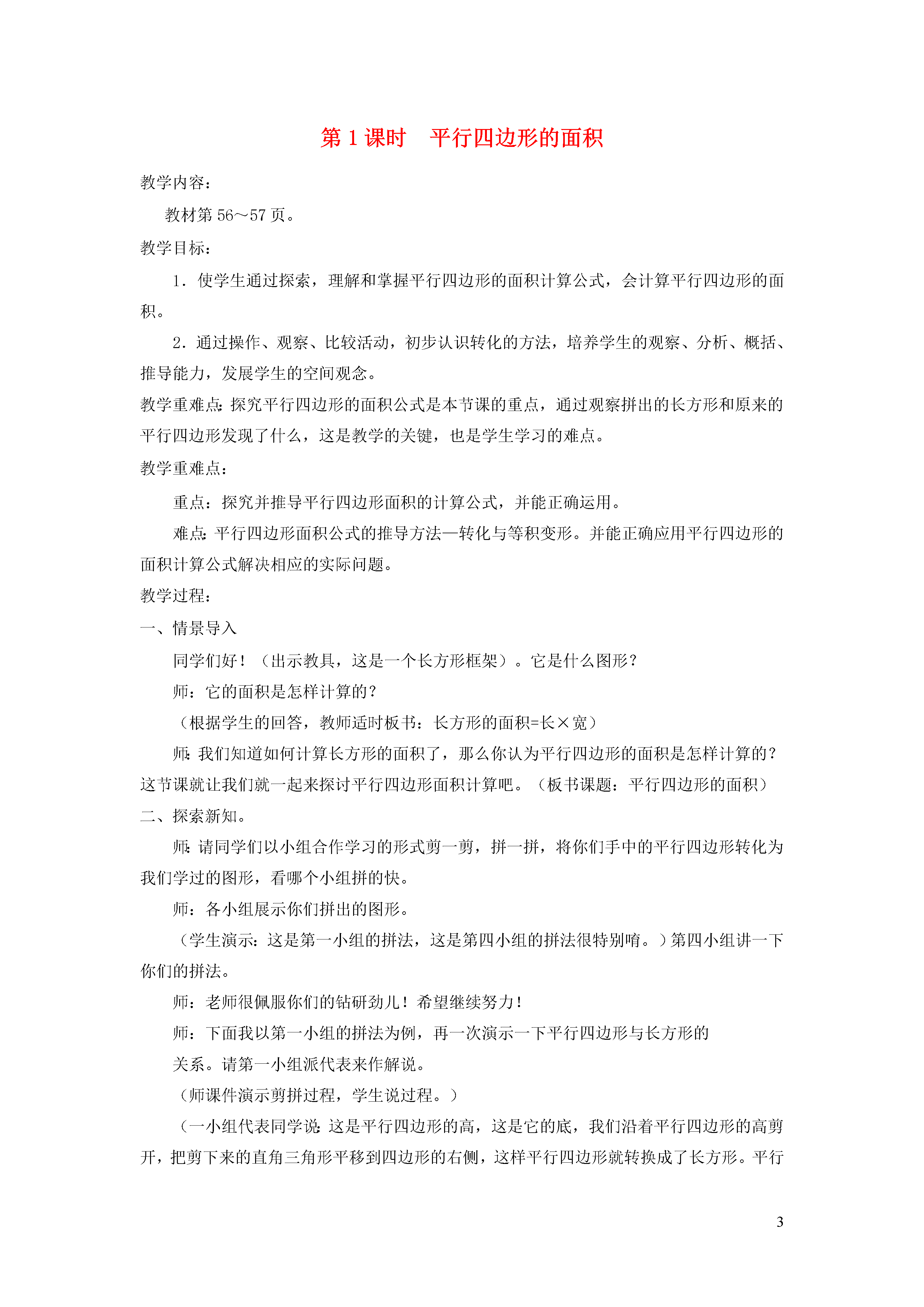 第 1 课时　平行四边形的面积

教学内容：

教材第 56～57 页。

教学目标：

1．使学生通过探索，理解和掌握平行四边形的面积计算公式，会计算平行四边形的面积。

2．通过操作、观察、比较活动，初步认识转化的方法，培养学生的观察、分析、概括、推导能力，发展学生的空间观念。

教学重难点：探究平行四边形的面积公式是本节课的重点，通过观察拼出的长方形和原来的平行四边形发现了什么，这是教学的关键，也是学生学习的难点。

教学重难点：

重点：探究并推导平行四边形面积的计算公式，并能正确运用。

难点：平行四边形面积公式的推导方法—转化与等积变形。并能正确应用平行四边形的面积计算公式解决相应的实际问题。

教学过程：

一、情景导入

同学们好！（出示教具，这是一个长方形框架）。它是什么图形？

师：它的面积是怎样计算的？

（根据学生的回答，教师适时板书：长方形的面积=长×宽）

师：我们知道如何计算长方形的面积了，那么你认为平行四边形的面积是怎样计算的？这节课就让我们就一起来探讨平行四边形面积计算吧。（板书课题：平行四边形的面积）

二、探索新知。

师：请同学们以小组合作学习的形式剪一剪，拼一拼，将你们手中的平行四边形转化为我们学过的图形，看哪个小组拼的快。

师：各小组展示你们拼出的图形。

（学生演示：这是第一小组的拼法，这是第四小组的拼法很特别唷。）第四小组讲一下你们的拼法。

师：老师很佩服你们的钻研劲儿！希望继续努力！

师：下面我以第一小组的拼法为例，再一次演示一下平行四边形与长方形的

关系。请第一小组派代表来作解说。

（师课件演示剪拼过程，学生说过程。）

（一小组代表同学说：这是平行四边形的高，这是它的底，我们沿着平行四边形的高剪开，把剪下来的直角三角形平移到四边形的右侧，这样平行四边形就转换成了长方形。平行

3